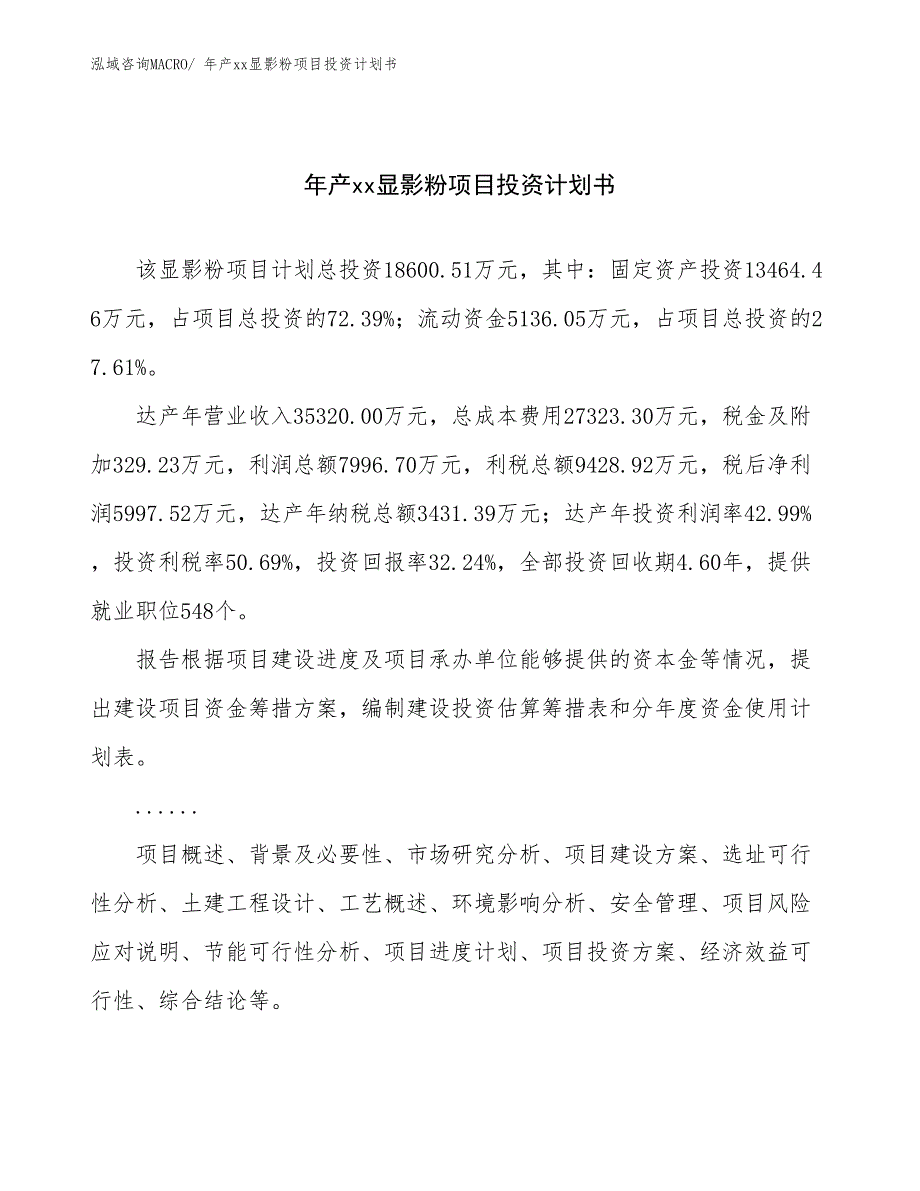 泓域咨询MACRO/ 年产xx显影粉项目投资计划书

年产xx显影粉项目投资计划书

该显影粉项目计划总投资18600.51万元，其中：固定资产投资13464.46万元，占项目总投资的72.39%；流动资金5136.05万元，占项目总投资的27.61%。

达产年营业收入35320.00万元，总成本费用27323.30万元，税金及附加329.23万元，利润总额7996.70万元，利税总额9428.92万元，税后净利润5997.52万元，达产年纳税总额3431.39万元；达产年投资利润率42.99%，投资利税率50.69%，投资回报率32.24%，全部投资回收期4.60年，提供就业职位548个。

报告根据项目建设进度及项目承办单位能够提供的资本金等情况，提出建设项目资金筹措方案，编制建设投资估算筹措表和分年度资金使用计划表。

......

项目概述、背景及必要性、市场研究分析、项目建设方案、选址可行性分析、土建工程设计、工艺概述、环境影响分析、安全管理、项目风险应对说明、节能可行性分析、项目进度计划、项目投资方案、经济效益可行性、综合结论等。